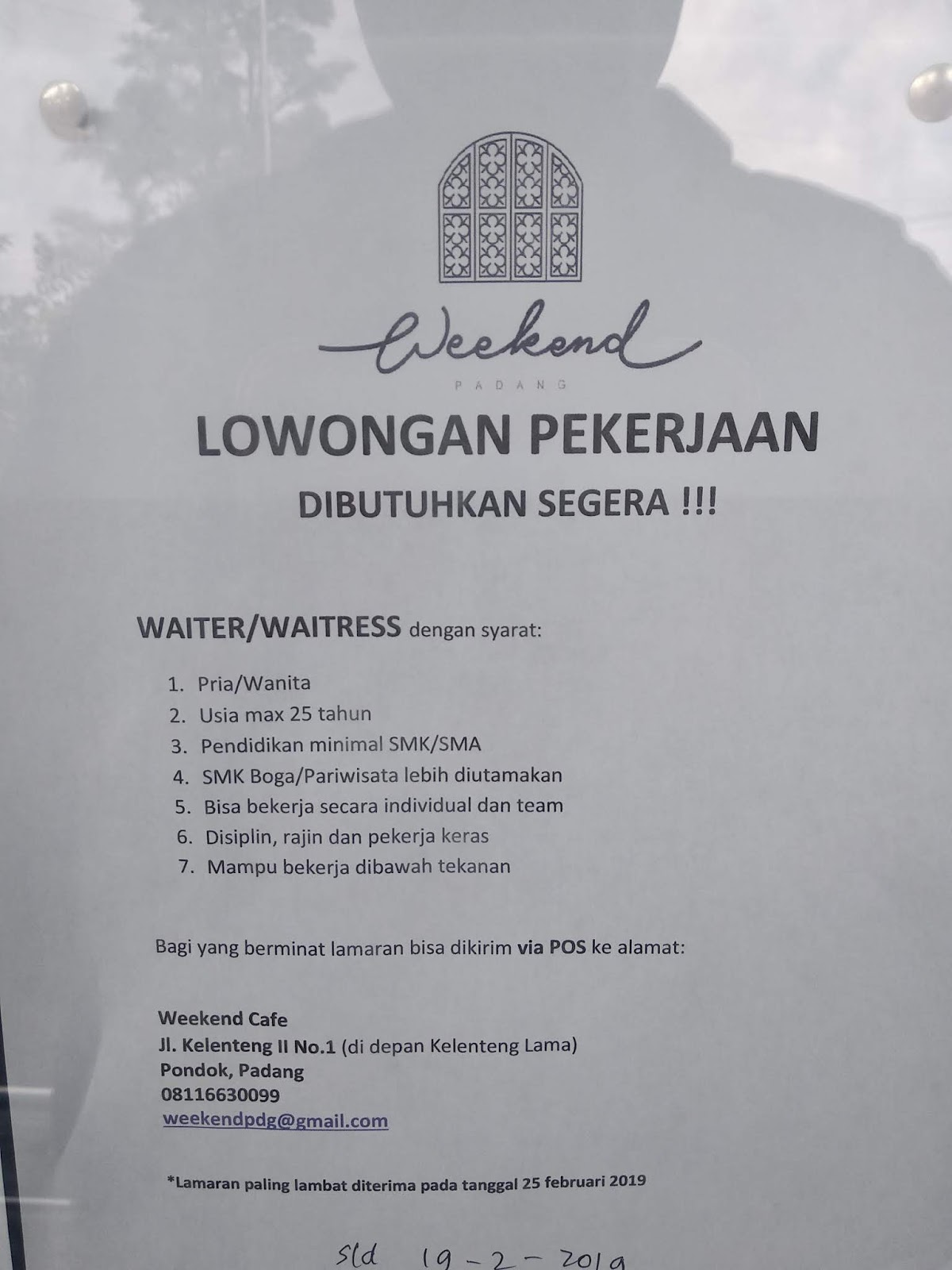 Weekend
PADANG

LOWONGAN PEKERJAAN

DIBUTUHKAN SEGERA !!!

WAITER/WAITRESS dengan syarat:

1. Pria/Wanita
2. Usia max 25 tahun
3. Pendidikan minimal SMK/SMA
4. SMK Boga/Pariwisata lebih diutamakan
5. Bisa bekerja secara individual dan team
6. Disiplin, rajin dan pekerja keras
7. Mampu bekerja dibawah tekanan

Bagi yang berminat lamaran bisa dikirim via POS ke alamat:

Weekend Cafe
Jl. Kelenteng II No.1 (di depan Kelenteng Lama)
Pondok, Padang
08116630099
weekendpdg@gmail.com

*Lamaran paling lambat diterima pada tanggal 25 februari 2019

s/d 19-2-2019